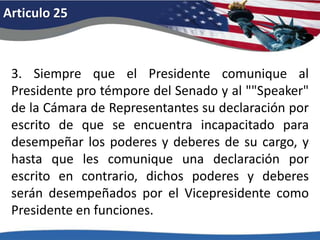 Articulo 25

3. Siempre que el Presidente comunique al Presidente pro témpore del Senado y al ""Speaker" de la Cámara de Representantes su declaración por escrito de que se encuentra incapacitado para desempeñar los poderes y deberes de su cargo, y hasta que les comunique una declaración por escrito en contrario, dichos poderes y deberes serán desempeñados por el Vicepresidente como Presidente en funciones.